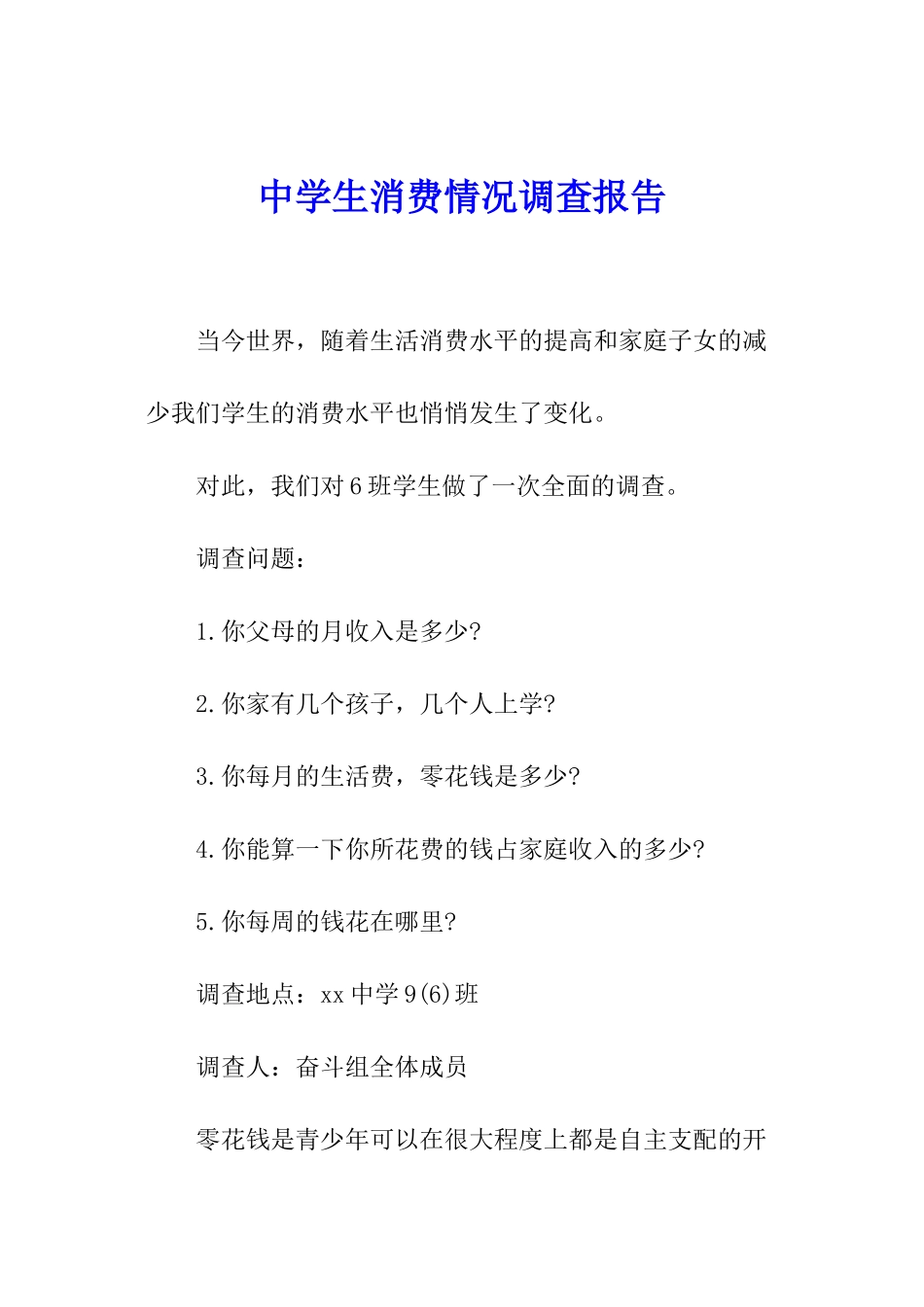 中学生消费情况调查报告

当今世界，随着生活消费水平的提高和家庭子女的减少我们学生的消费水平也悄悄发生了变化。

对此，我们对6班学生做了一次全面的调查。

调查问题：

1.你父母的月收入是多少?

2.你家有几个孩子，几个人上学?

3.你每月的生活费，零花钱是多少?

4.你能算一下你所花费的钱占家庭收入的多少?

5.你每周的钱花在哪里?

调查地点：xx中学9(6)班

调查人：奋斗组全体成员

零花钱是青少年可以在很大程度上都是自主支配的开